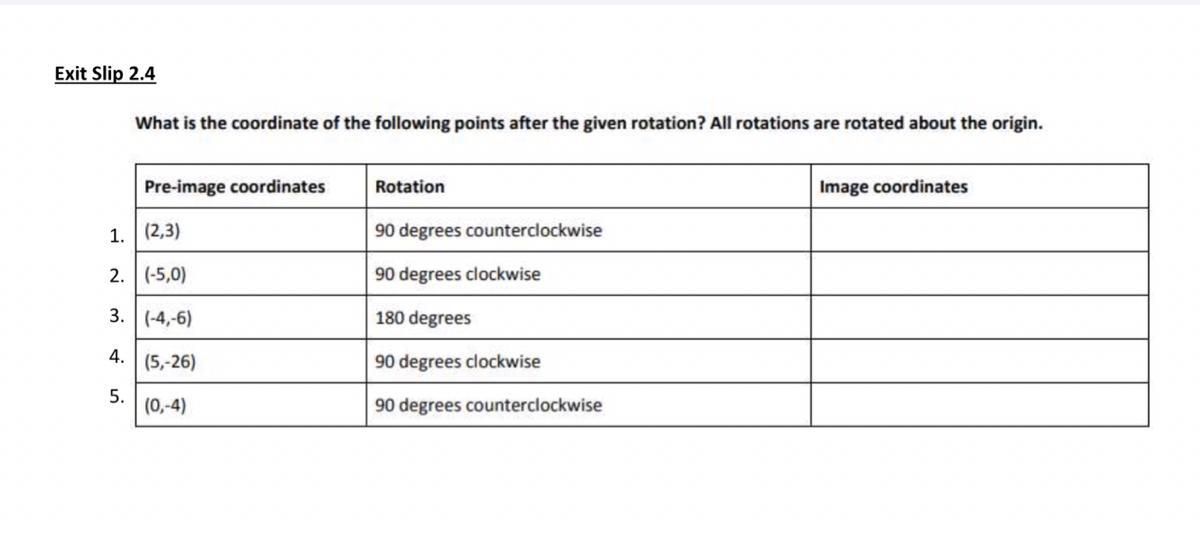 Exit Slip 2.4

What is the coordinate of the following points after the given rotation? All rotations are rotated about the origin.

| | Pre-image coordinates | Rotation | Image coordinates |
|---|---|---|---|
| 1. | (2,3) | 90 degrees counterclockwise | |
| 2. | (-5,0) | 90 degrees clockwise | |
| 3. | (-4,-6) | 180 degrees | |
| 4. | (5,-26) | 90 degrees clockwise | |
| 5. | (0,-4) | 90 degrees counterclockwise | |